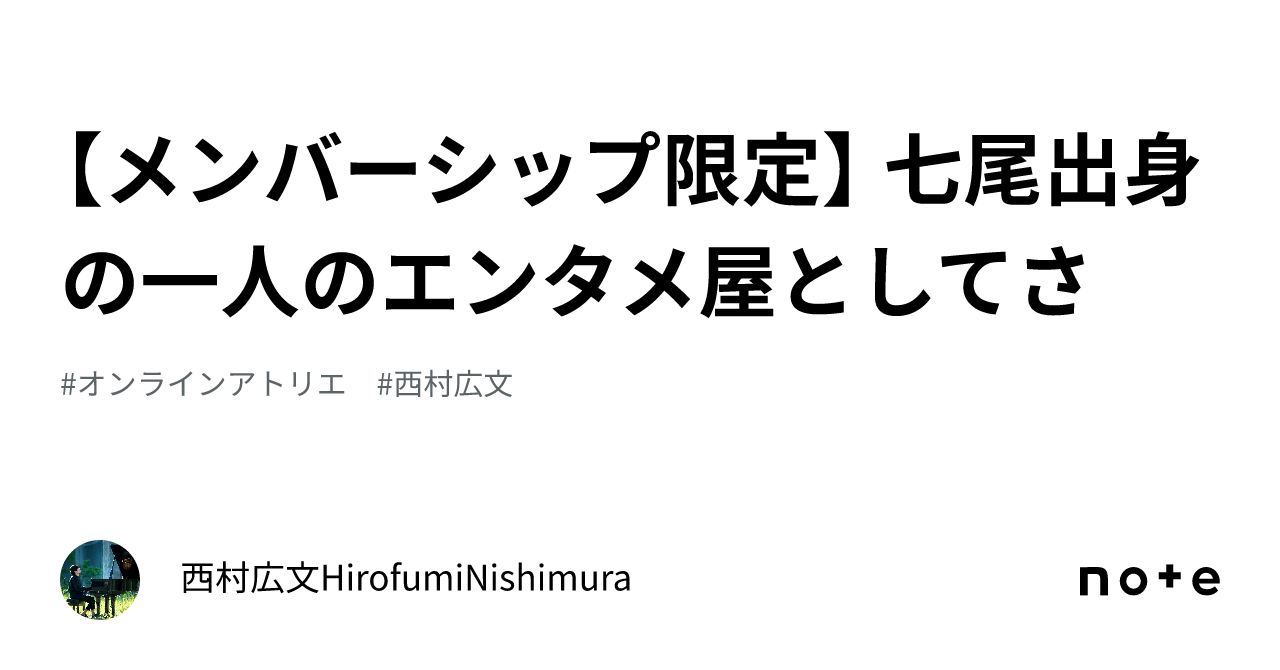 【メンバーシップ限定】七尾出身の一人のエンタメ屋としてさ

#オンラインアトリエ　#西村広文

西村広文HirofumiNishimura

note